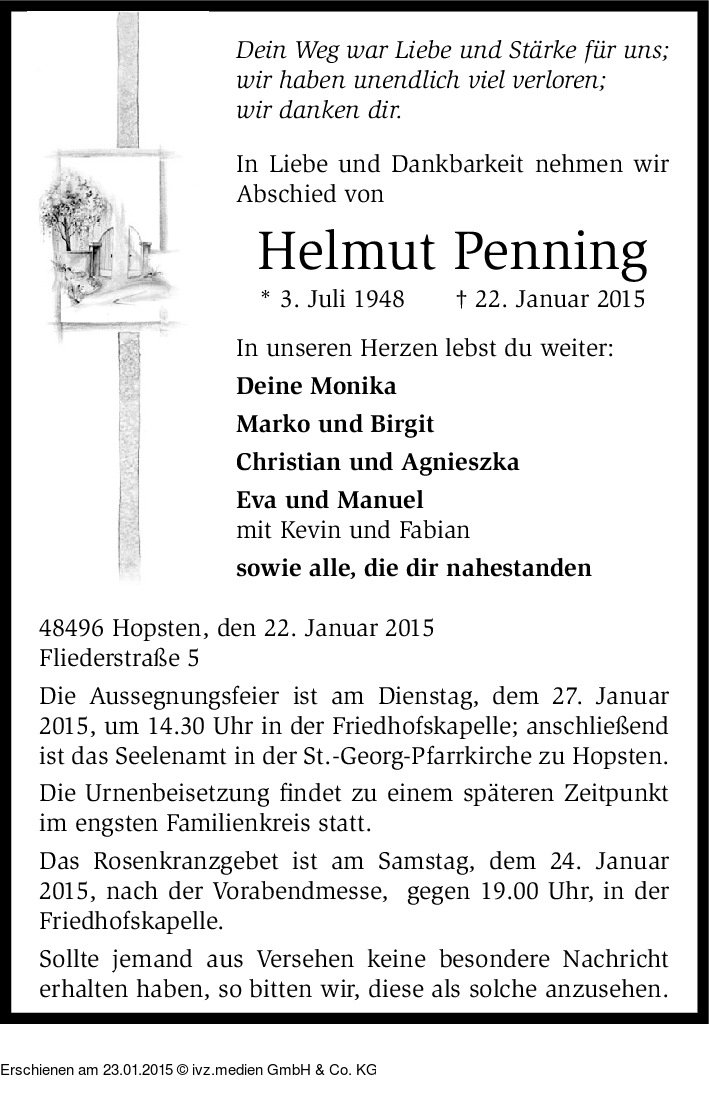 Dein Weg war Liebe und Stärke für uns;
wir haben unendlich viel verloren;
wir danken dir.

In Liebe und Dankbarkeit nehmen wir Abschied von

Helmut Penning

* 3. Juli 1948 † 22. Januar 2015

In unseren Herzen lebst du weiter:

Deine Monika

Marko und Birgit

Christian und Agnieszka

Eva und Manuel
mit Kevin und Fabian

sowie alle, die dir nahestanden

48496 Hopsten, den 22. Januar 2015
Fliederstraße 5

Die Aussegnungsfeier ist am Dienstag, dem 27. Januar 2015, um 14.30 Uhr in der Friedhofskapelle; anschließend ist das Seelenamt in der St.-Georg-Pfarrkirche zu Hopsten.

Die Urnenbeisetzung findet zu einem späteren Zeitpunkt im engsten Familienkreis statt.

Das Rosenkranzgebet ist am Samstag, dem 24. Januar 2015, nach der Vorabendmesse, gegen 19.00 Uhr, in der Friedhofskapelle.

Sollte jemand aus Versehen keine besondere Nachricht erhalten haben, so bitten wir, diese als solche anzusehen.

Erschienen am 23.01.2015 © ivz.medien GmbH & Co. KG